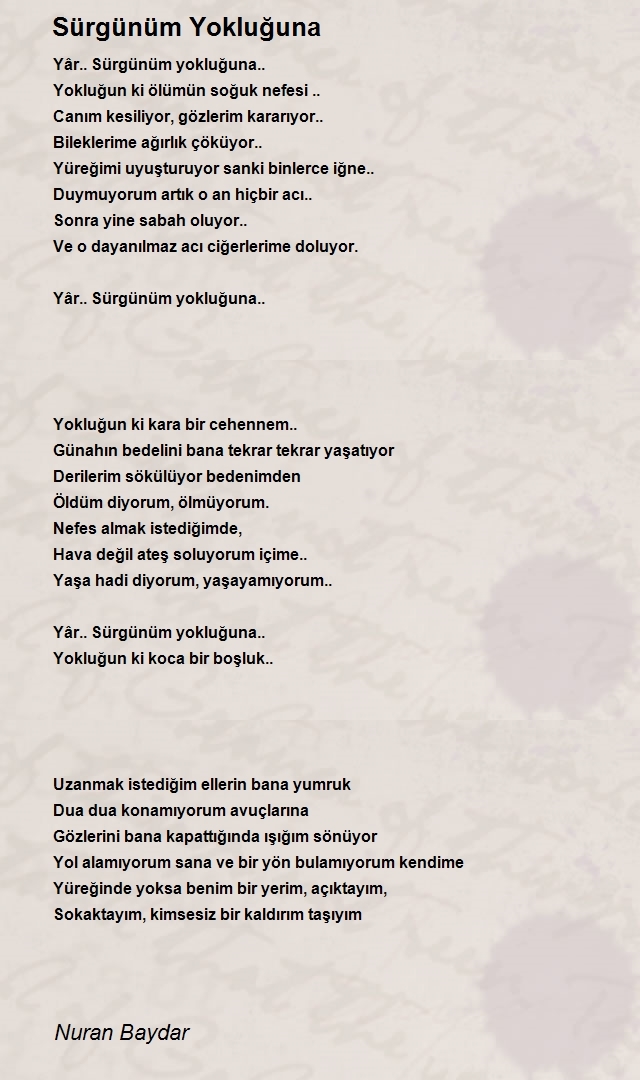 Sürgünüm Yokluğuna

Yâr.. Sürgünüm yokluğuna..
Yokluğun ki ölümün soğuk nefesi ..
Canım kesiliyor, gözlerim kararıyor..
Bileklerime ağırlık çöküyor..
Yüreğimi uyuşturuyor sanki binlerce iğne..
Duymuyorum artık o an hiçbir acı..
Sonra yine sabah oluyor..
Ve o dayanılmaz acı ciğerlerime doluyor.

Yâr.. Sürgünüm yokluğuna..

Yokluğun ki kara bir cehennem..
Günahın bedelini bana tekrar tekrar yaşatıyor
Derilerim sökülüyor bedenimden
Öldüm diyorum, ölmüyorum.
Nefes almak istediğimde,
Hava değil ateş soluyorum içime..
Yaşa hadi diyorum, yaşayamıyorum..

Yâr.. Sürgünüm yokluğuna..
Yokluğun ki koca bir boşluk..

Uzanmak istediğim ellerin bana yumruk
Dua dua konamıyorum avuçlarına
Gözlerini bana kapattığında ışığım sönüyor
Yol alamıyorum sana ve bir yön bulamıyorum kendime
Yüreğinde yoksa benim bir yerim, açıktayım,
Sokaktayım, kimsesiz bir kaldırım taşıyım

Nuran Baydar